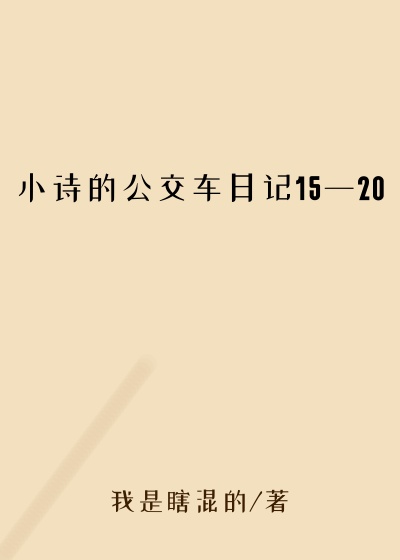 小诗的公交车日记15—20

我是瞎混的/著